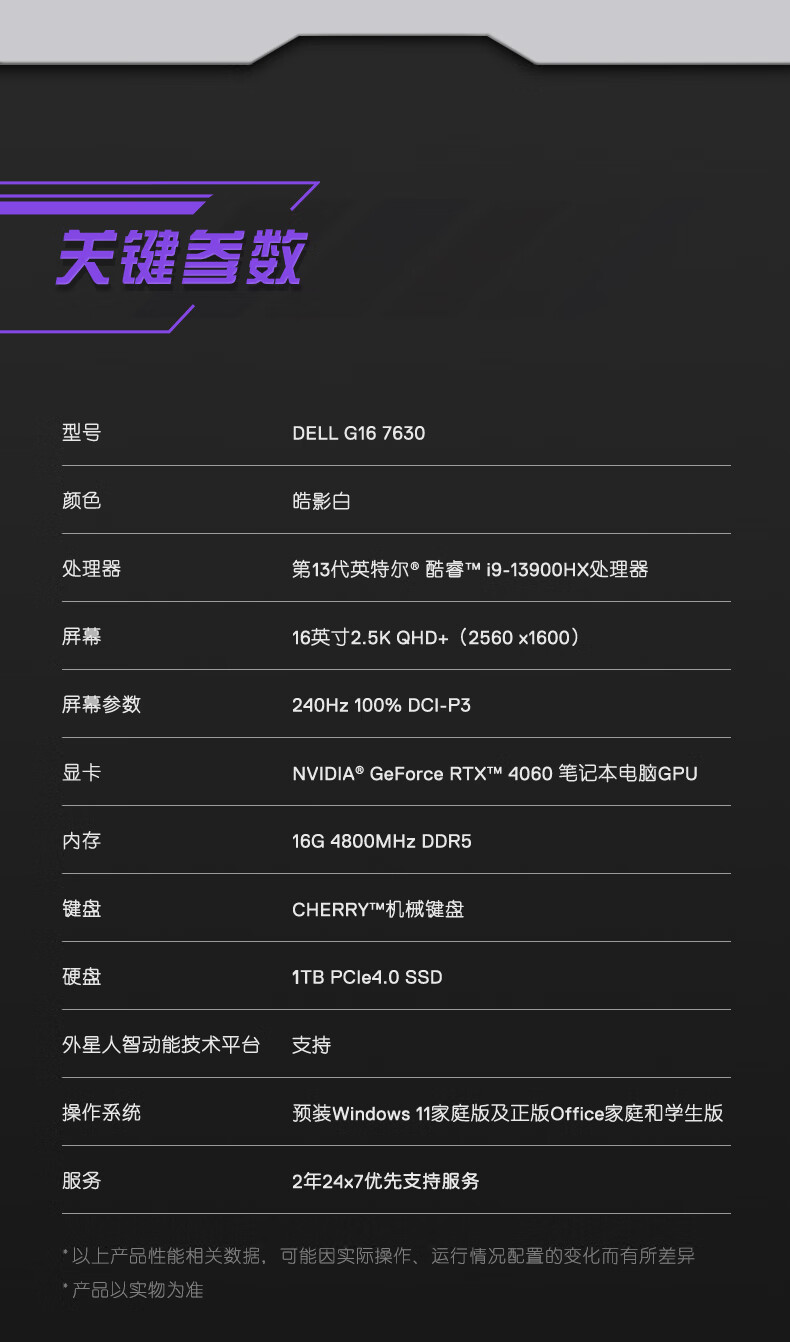 关键参数

型号
DELL G16 7630

颜色
皓影白

处理器
第13代英特尔® 酷睿™ i9-13900HX处理器

屏幕
16英寸2.5K QHD+（2560 x1600）

屏幕参数
240Hz 100% DCI-P3

显卡
NVIDIA® GeForce RTX™ 4060 笔记本电脑GPU

内存
16G 4800MHz DDR5

键盘
CHERRY™机械键盘

硬盘
1TB PCIe4.0 SSD

外星人智动能技术平台
支持

操作系统
预装Windows 11家庭版及正版Office家庭和学生版

服务
2年24x7优先支持服务

* 以上产品性能相关数据，可能因实际操作、运行情况配置的变化而有所差异
* 产品以实物为准